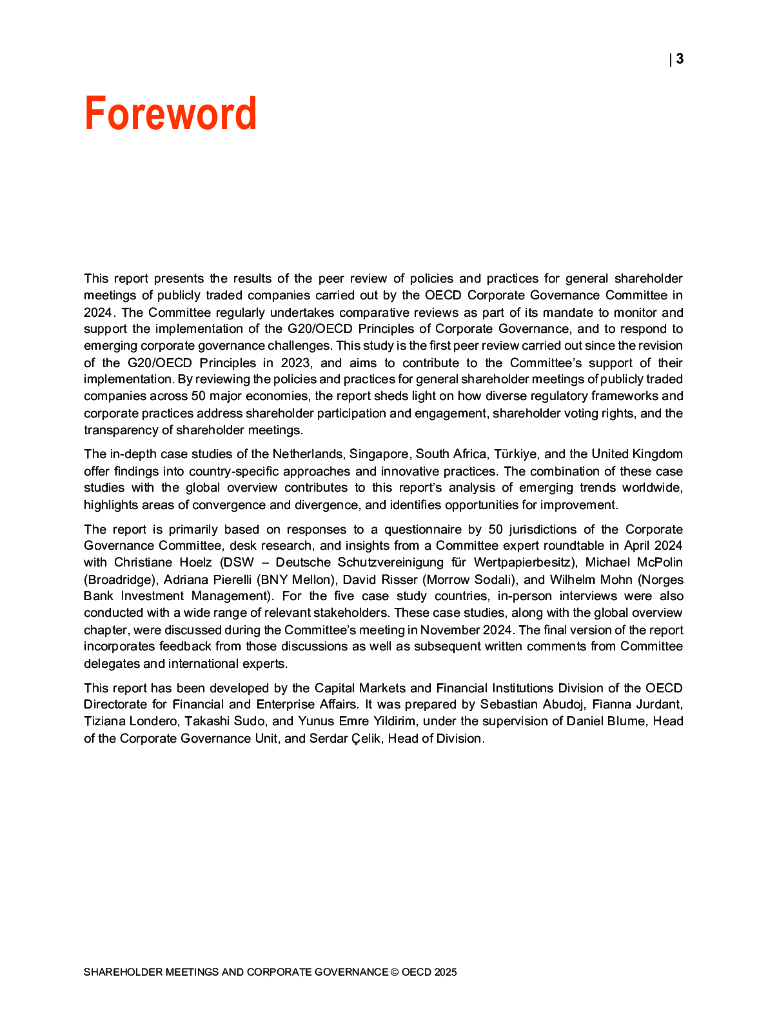 | 3

Foreword

This report presents the results of the peer review of policies and practices for general shareholder meetings of publicly traded companies carried out by the OECD Corporate Governance Committee in 2024. The Committee regularly undertakes comparative reviews as part of its mandate to monitor and support the implementation of the G20/OECD Principles of Corporate Governance, and to respond to emerging corporate governance challenges. This study is the first peer review carried out since the revision of the G20/OECD Principles in 2023, and aims to contribute to the Committee's support of their implementation. By reviewing the policies and practices for general shareholder meetings of publicly traded companies across 50 major economies, the report sheds light on how diverse regulatory frameworks and corporate practices address shareholder participation and engagement, shareholder voting rights, and the transparency of shareholder meetings.

The in-depth case studies of the Netherlands, Singapore, South Africa, Türkiye, and the United Kingdom offer findings into country-specific approaches and innovative practices. The combination of these case studies with the global overview contributes to this report's analysis of emerging trends worldwide, highlights areas of convergence and divergence, and identifies opportunities for improvement.

The report is primarily based on responses to a questionnaire by 50 jurisdictions of the Corporate Governance Committee, desk research, and insights from a Committee expert roundtable in April 2024 with Christiane Hoelz (DSW – Deutsche Schutzvereinigung für Wertpapierbesitz), Michael McPolin (Broadridge), Adriana Pierelli (BNY Mellon), David Risser (Morrow Sodali), and Wilhelm Mohn (Norges Bank Investment Management). For the five case study countries, in-person interviews were also conducted with a wide range of relevant stakeholders. These case studies, along with the global overview chapter, were discussed during the Committee's meeting in November 2024. The final version of the report incorporates feedback from those discussions as well as subsequent written comments from Committee delegates and international experts.

This report has been developed by the Capital Markets and Financial Institutions Division of the OECD Directorate for Financial and Enterprise Affairs. It was prepared by Sebastian Abudoj, Fianna Jurdant, Tiziana Londero, Takashi Sudo, and Yunus Emre Yildirim, under the supervision of Daniel Blume, Head of the Corporate Governance Unit, and Serdar Çelik, Head of Division.

SHAREHOLDER MEETINGS AND CORPORATE GOVERNANCE © OECD 2025